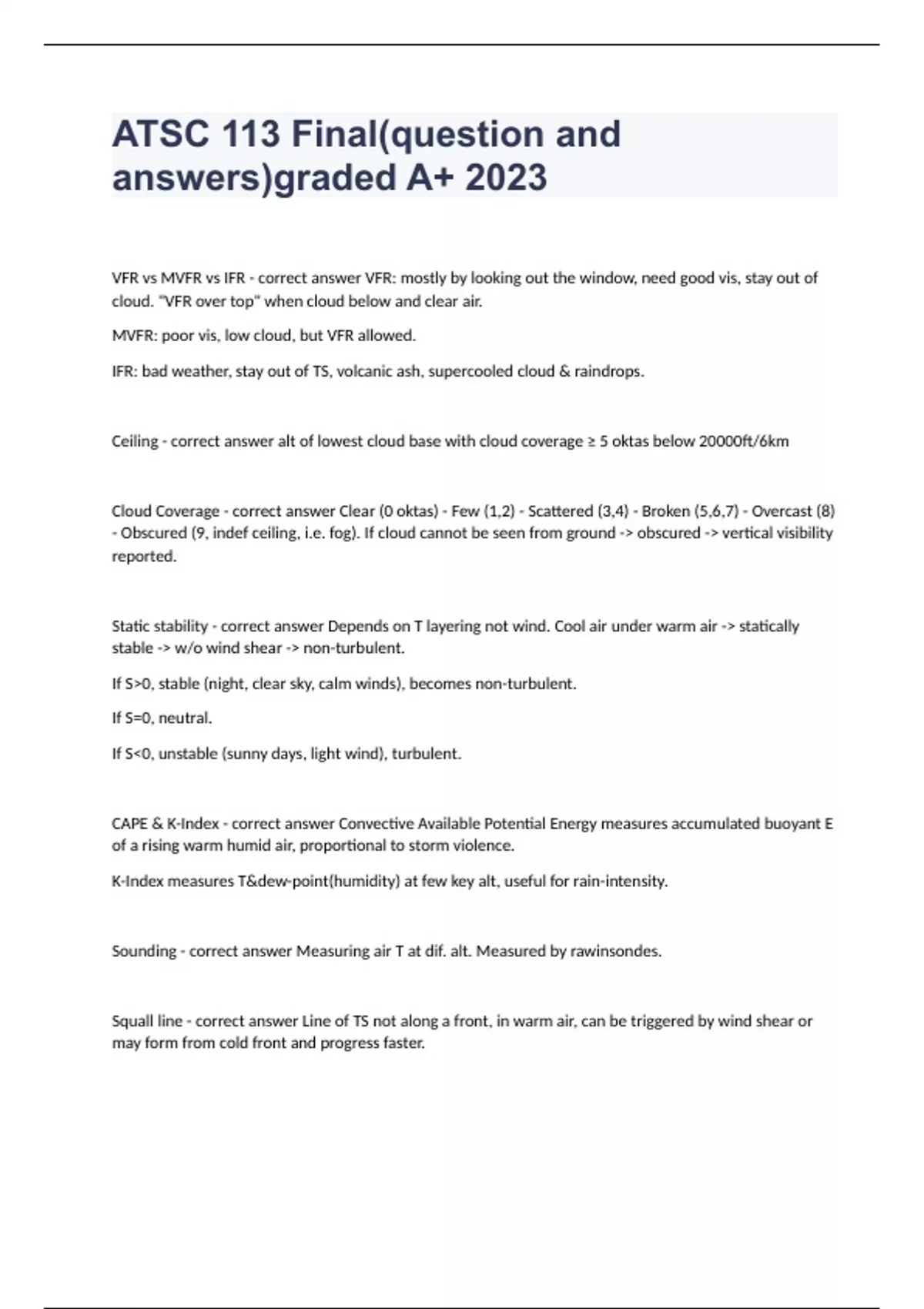 ATSC 113 Final(question and answers)graded A+ 2023

VFR vs MVFR vs IFR - correct answer VFR: mostly by looking out the window, need good vis, stay out of cloud. "VFR over top" when cloud below and clear air.

MVFR: poor vis, low cloud, but VFR allowed.

IFR: bad weather, stay out of TS, volcanic ash, supercooled cloud & raindrops.

Ceiling - correct answer alt of lowest cloud base with cloud coverage ≥ 5 oktas below 20000ft/6km

Cloud Coverage - correct answer Clear (0 oktas) - Few (1,2) - Scattered (3,4) - Broken (5,6,7) - Overcast (8) - Obscured (9, indef ceiling, i.e. fog). If cloud cannot be seen from ground -> obscured -> vertical visibility reported.

Static stability - correct answer Depends on T layering not wind. Cool air under warm air -> statically stable -> w/o wind shear -> non-turbulent.

If S>0, stable (night, clear sky, calm winds), becomes non-turbulent.

If S=0, neutral.

If S<0, unstable (sunny days, light wind), turbulent.

CAPE & K-Index - correct answer Convective Available Potential Energy measures accumulated buoyant E of a rising warm humid air, proportional to storm violence.

K-Index measures T&dew-point(humidity) at few key alt, useful for rain-intensity.

Sounding - correct answer Measuring air T at dif. alt. Measured by rawinsondes.

Squall line - correct answer Line of TS not along a front, in warm air, can be triggered by wind shear or may form from cold front and progress faster.